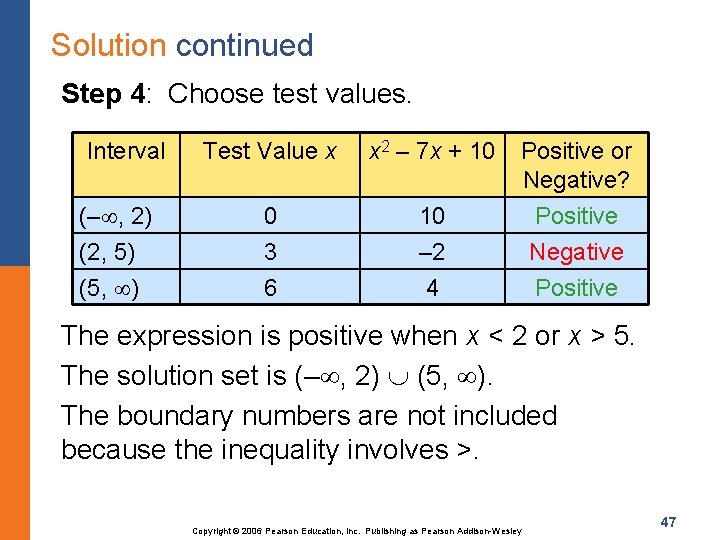 Solution continued

Step 4: Choose test values.

| Interval | Test Value x | $x^2 - 7x + 10$ | Positive or Negative? |
|---|---|---|---|
| $(-\infty, 2)$ | 0 | 10 | Positive |
| (2, 5) | 3 | –2 | Negative |
| $(5, \infty)$ | 6 | 4 | Positive |

The expression is positive when $x < 2$ or $x > 5$.

The solution set is $(-\infty, 2) \cup (5, \infty)$.

The boundary numbers are not included because the inequality involves >.

Copyright © 2006 Pearson Education, Inc. Publishing as Pearson Addison-Wesley

47